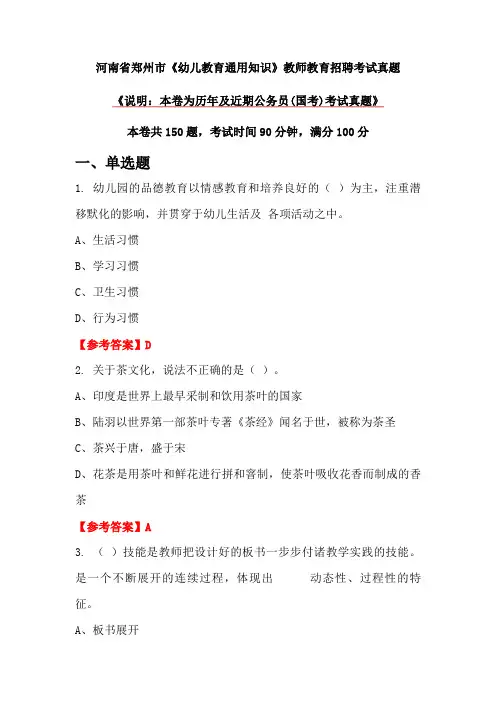 河南省郑州市《幼儿教育通用知识》教师教育招聘考试真题

《说明：本卷为历年及近期公务员(国考)考试真题》

本卷共150题，考试时间90分钟，满分100分

一、单选题

1. 幼儿园的品德教育以情感教育和培养良好的（ ）为主，注重潜移默化的影响，并贯穿于幼儿生活及 各项活动之中。

A、生活习惯

B、学习习惯

C、卫生习惯

D、行为习惯

【参考答案】D

2. 关于茶文化，说法不正确的是（ ）。

A、印度是世界上最早采制和饮用茶叶的国家

B、陆羽以世界第一部茶叶专著《茶经》闻名于世，被称为茶圣

C、茶兴于唐，盛于宋

D、花茶是用茶叶和鲜花进行拼和窨制，使茶叶吸收花香而制成的香茶

【参考答案】A

3. （ ）技能是教师把设计好的板书一步步付诸教学实践的技能。是一个不断展开的连续过程，体现出 动态性、过程性的特征。

A、板书展开